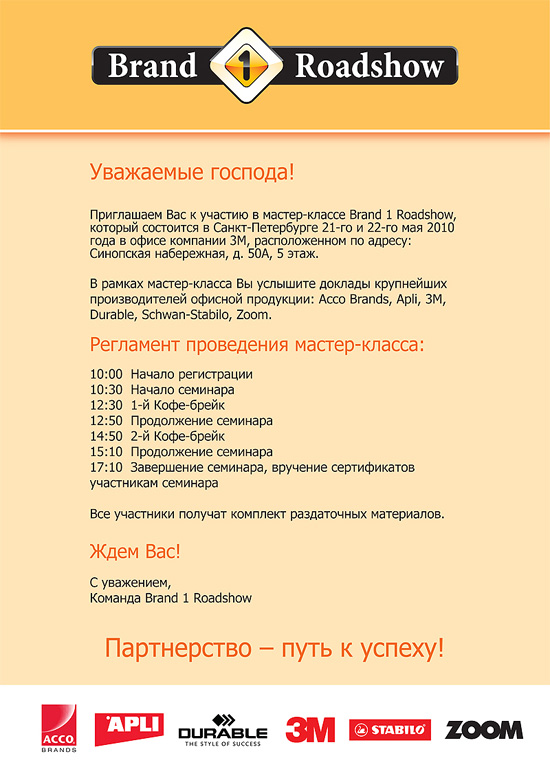 Brand 1 Roadshow

Уважаемые господа!

Приглашаем Вас к участию в мастер-классе Brand 1 Roadshow, который состоится в Санкт-Петербурге 21-го и 22-го мая 2010 года в офисе компании 3М, расположенном по адресу: Синопская набережная, д. 50А, 5 этаж.

В рамках мастер-класса Вы услышите доклады крупнейших производителей офисной продукции: Acco Brands, Apli, 3M, Durable, Schwan-Stabilo, Zoom.

Регламент проведения мастер-класса:

10:00 Начало регистрации
10:30 Начало семинара
12:30 1-й Кофе-брейк
12:50 Продолжение семинара
14:50 2-й Кофе-брейк
15:10 Продолжение семинара
17:10 Завершение семинара, вручение сертификатов участникам семинара

Все участники получат комплект раздаточных материалов.

Ждем Вас!

С уважением,
Команда Brand 1 Roadshow

Партнерство – путь к успеху!

ACCO BRANDS
APLI
DURABLE THE STYLE OF SUCCESS
3M
STABILO
ZOOM